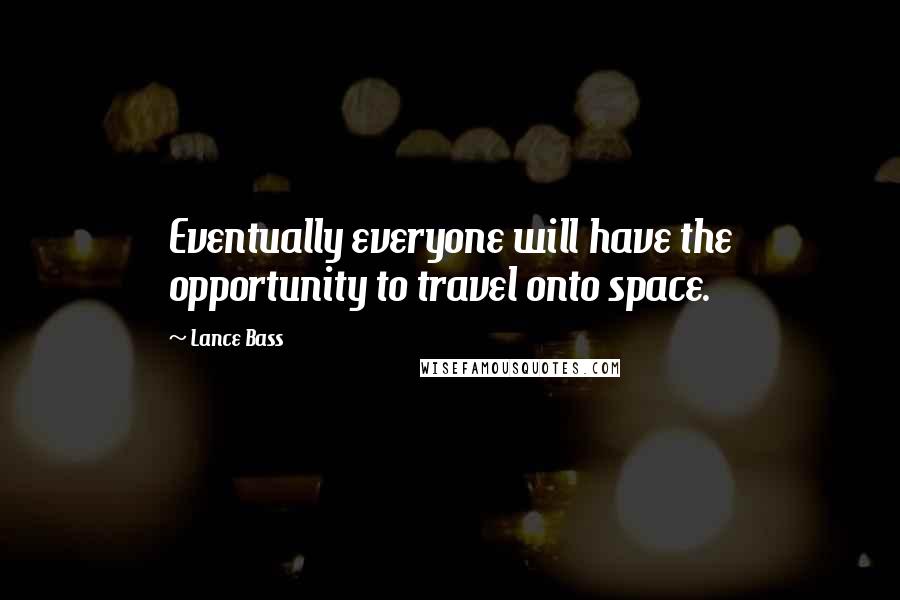 Eventually everyone will have the opportunity to travel onto space.

~ Lance Bass

WISEFAMOUSQUOTES.COM